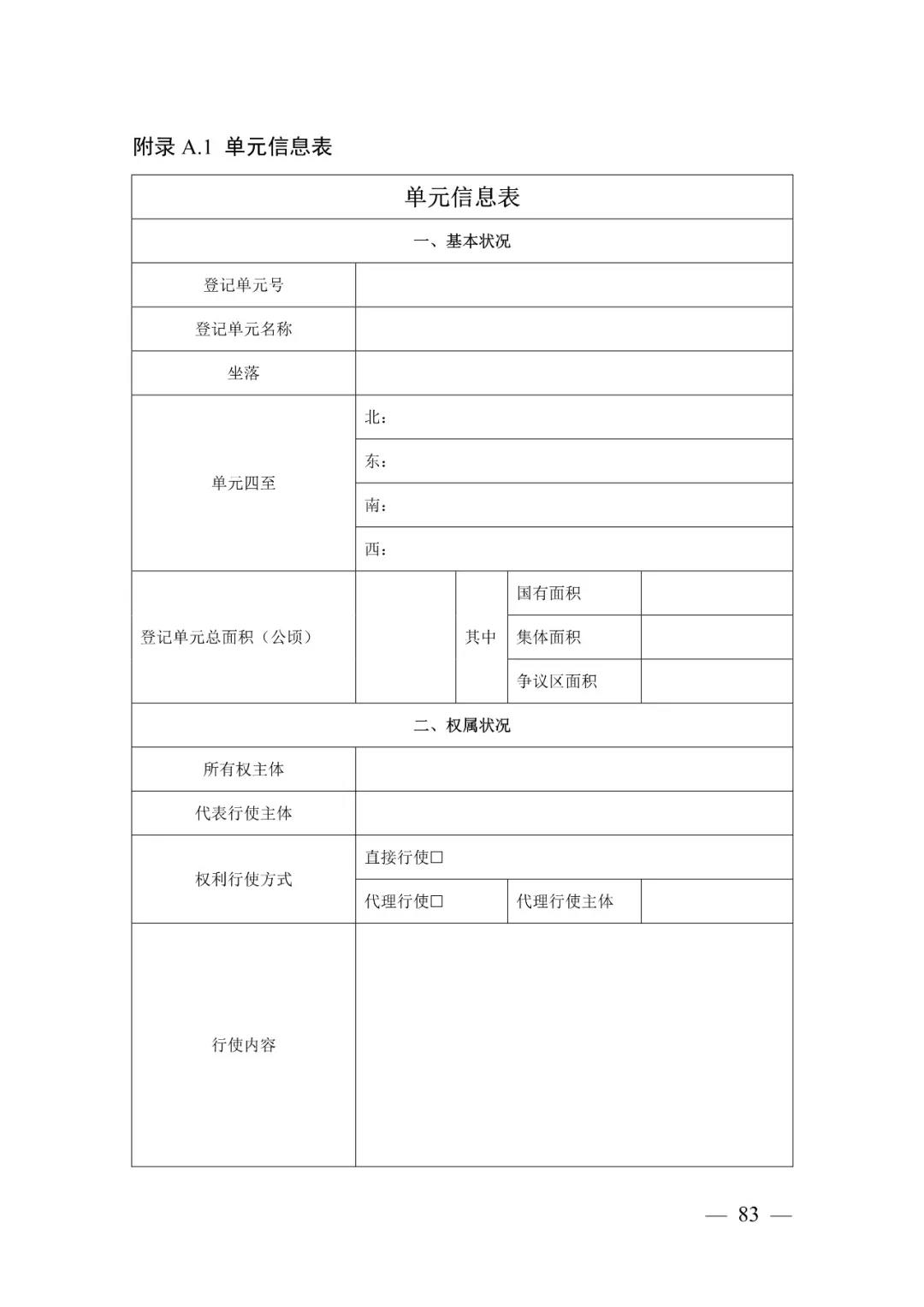 附录 A.1 单元信息表

| 单元信息表 | | | | |
|---|---|---|---|---|
| 一、基本状况 | | | | |
| 登记单元号 | | | | |
| 登记单元名称 | | | | |
| 坐落 | | | | |
| 单元四至 | 北： | | | |
| | 东： | | | |
| | 南： | | | |
| | 西： | | | |
| 登记单元总面积（公顷） | | 其中 | 国有面积 | |
| | | | 集体面积 | |
| | | | 争议区面积 | |
| 二、权属状况 | | | | |
| 所有权主体 | | | | |
| 代表行使主体 | | | | |
| 权利行使方式 | 直接行使□ | | | |
| | 代理行使□ | | 代理行使主体 | |
| 行使内容 | | | | |

— 83 —